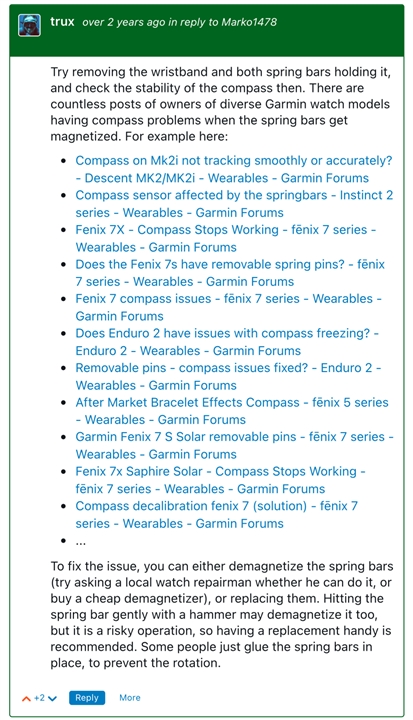 trux over 2 years ago in reply to Marko1478

Try removing the wristband and both spring bars holding it, and check the stability of the compass then. There are countless posts of owners of diverse Garmin watch models having compass problems when the spring bars get magnetized. For example here:

- Compass on Mk2i not tracking smoothly or accurately? - Descent MK2/MK2i - Wearables - Garmin Forums
- Compass sensor affected by the springbars - Instinct 2 series - Wearables - Garmin Forums
- Fenix 7X - Compass Stops Working - fēnix 7 series - Wearables - Garmin Forums
- Does the Fenix 7s have removable spring pins? - fēnix 7 series - Wearables - Garmin Forums
- Fenix 7 compass issues - fēnix 7 series - Wearables - Garmin Forums
- Does Enduro 2 have issues with compass freezing? - Enduro 2 - Wearables - Garmin Forums
- Removable pins - compass issues fixed? - Enduro 2 - Wearables - Garmin Forums
- After Market Bracelet Effects Compass - fēnix 5 series - Wearables - Garmin Forums
- Garmin Fenix 7 S Solar removable pins - fēnix 7 series - Wearables - Garmin Forums
- Fenix 7x Saphire Solar - Compass Stops Working - fēnix 7 series - Wearables - Garmin Forums
- Compass decalibration fenix 7 (solution) - fēnix 7 series - Wearables - Garmin Forums
- ...

To fix the issue, you can either demagnetize the spring bars (try asking a local watch repairman whether he can do it, or buy a cheap demagnetizer), or replacing them. Hitting the spring bar gently with a hammer may demagnetize it too, but it is a risky operation, so having a replacement handy is recommended. Some people just glue the spring bars in place, to prevent the rotation.

+2 Reply More